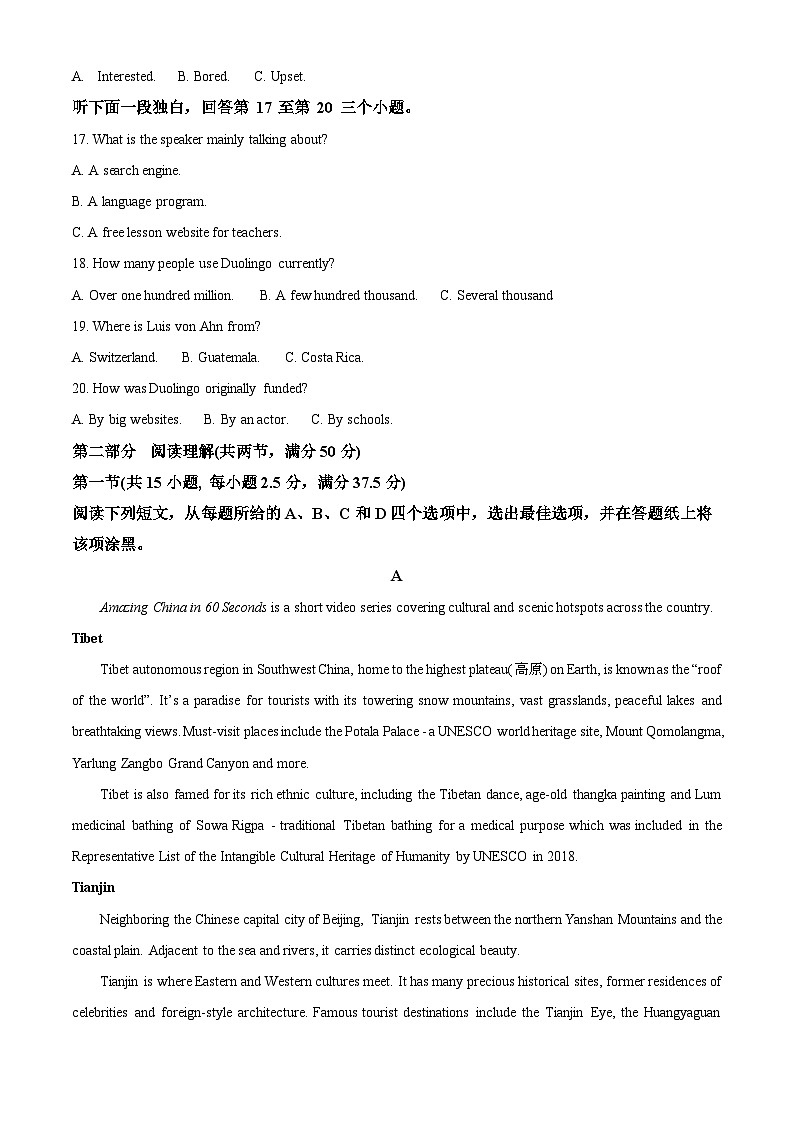 A. Interested. B. Bored. C. Upset.

听下面一段独白，回答第 17 至第 20 三个小题。

17. What is the speaker mainly talking about?

A. A search engine.

B. A language program.

C. A free lesson website for teachers.

18. How many people use Duolingo currently?

A. Over one hundred million. B. A few hundred thousand. C. Several thousand

19. Where is Luis von Ahn from?

A. Switzerland. B. Guatemala. C. Costa Rica.

20. How was Duolingo originally funded?

A. By big websites. B. By an actor. C. By schools.

第二部分 阅读理解(共两节，满分 50 分)

第一节(共 15 小题, 每小题 2.5 分，满分 37.5 分)

阅读下列短文，从每题所给的 A、B、C 和 D 四个选项中，选出最佳选项，并在答题纸上将该项涂黑。

A

Amazing China in 60 Seconds is a short video series covering cultural and scenic hotspots across the country.

Tibet

Tibet autonomous region in Southwest China, home to the highest plateau(高原) on Earth, is known as the “roof of the world”. It’s a paradise for tourists with its towering snow mountains, vast grasslands, peaceful lakes and breathtaking views. Must-visit places include the Potala Palace - a UNESCO world heritage site, Mount Qomolangma, Yarlung Zangbo Grand Canyon and more.

Tibet is also famed for its rich ethnic culture, including the Tibetan dance, age-old thangka painting and Lum medicinal bathing of Sowa Rigpa - traditional Tibetan bathing for a medical purpose which was included in the Representative List of the Intangible Cultural Heritage of Humanity by UNESCO in 2018.

Tianjin

Neighboring the Chinese capital city of Beijing, Tianjin rests between the northern Yanshan Mountains and the coastal plain. Adjacent to the sea and rivers, it carries distinct ecological beauty.

Tianjin is where Eastern and Western cultures meet. It has many precious historical sites, former residences of celebrities and foreign-style architecture. Famous tourist destinations include the Tianjin Eye, the Huangyaguan